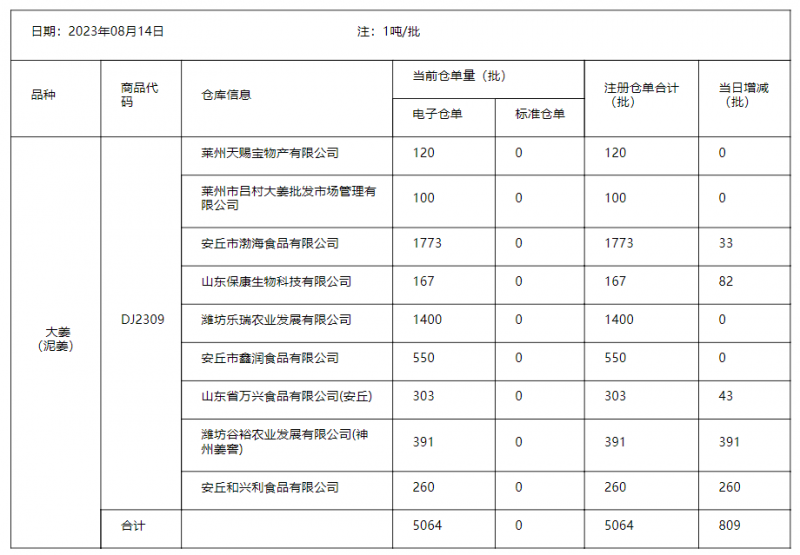 日期：2023年08月14日　　注：1吨/批

| 品种 | 商品代码 | 仓库信息 | 当前仓单量（批） 电子仓单 | 当前仓单量（批） 标准仓单 | 注册仓单合计（批） | 当日增减（批） |
|---|---|---|---|---|---|---|
| 大姜（泥姜） | DJ2309 | 莱州天赐宝物产有限公司 | 120 | 0 | 120 | 0 |
| | | 莱州市吕村大姜批发市场管理有限公司 | 100 | 0 | 100 | 0 |
| | | 安丘市渤海食品有限公司 | 1773 | 0 | 1773 | 33 |
| | | 山东保康生物科技有限公司 | 167 | 0 | 167 | 82 |
| | | 潍坊乐瑞农业发展有限公司 | 1400 | 0 | 1400 | 0 |
| | | 安丘市鑫润食品有限公司 | 550 | 0 | 550 | 0 |
| | | 山东省万兴食品有限公司(安丘) | 303 | 0 | 303 | 43 |
| | | 潍坊谷裕农业发展有限公司(神州姜窖) | 391 | 0 | 391 | 391 |
| | | 安丘和兴利食品有限公司 | 260 | 0 | 260 | 260 |
| | 合计 | | 5064 | 0 | 5064 | 809 |